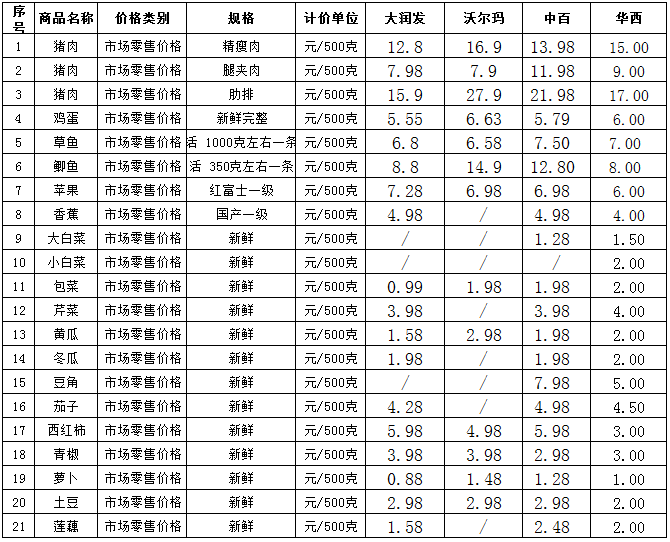 | 序号 | 商品名称 | 价格类别 | 规格 | 计价单位 | 大润发 | 沃尔玛 | 中百 | 华西 |
|---|---|---|---|---|---|---|---|---|
| 1 | 猪肉 | 市场零售价格 | 精瘦肉 | 元/500克 | 12.8 | 16.9 | 13.98 | 15.00 |
| 2 | 猪肉 | 市场零售价格 | 腿夹肉 | 元/500克 | 7.98 | 7.9 | 11.98 | 9.00 |
| 3 | 猪肉 | 市场零售价格 | 肋排 | 元/500克 | 15.9 | 27.9 | 21.98 | 17.00 |
| 4 | 鸡蛋 | 市场零售价格 | 新鲜完整 | 元/500克 | 5.55 | 6.63 | 5.79 | 6.00 |
| 5 | 草鱼 | 市场零售价格 | 活 1000克左右一条 | 元/500克 | 6.8 | 6.58 | 7.50 | 7.00 |
| 6 | 鲫鱼 | 市场零售价格 | 活 350克左右一条 | 元/500克 | 8.8 | 14.9 | 12.80 | 8.00 |
| 7 | 苹果 | 市场零售价格 | 红富士一级 | 元/500克 | 7.28 | 6.98 | 6.98 | 6.00 |
| 8 | 香蕉 | 市场零售价格 | 国产一级 | 元/500克 | 4.98 | / | 4.98 | 4.00 |
| 9 | 大白菜 | 市场零售价格 | 新鲜 | 元/500克 | / | / | 1.28 | 1.50 |
| 10 | 小白菜 | 市场零售价格 | 新鲜 | 元/500克 | / | / | / | 2.00 |
| 11 | 包菜 | 市场零售价格 | 新鲜 | 元/500克 | 0.99 | 1.98 | 1.98 | 2.00 |
| 12 | 芹菜 | 市场零售价格 | 新鲜 | 元/500克 | 3.98 | / | 3.98 | 4.00 |
| 13 | 黄瓜 | 市场零售价格 | 新鲜 | 元/500克 | 1.58 | 2.98 | 1.98 | 2.00 |
| 14 | 冬瓜 | 市场零售价格 | 新鲜 | 元/500克 | 1.98 | / | 1.98 | 2.00 |
| 15 | 豆角 | 市场零售价格 | 新鲜 | 元/500克 | / | / | 7.98 | 5.00 |
| 16 | 茄子 | 市场零售价格 | 新鲜 | 元/500克 | 4.28 | / | 4.98 | 4.50 |
| 17 | 西红柿 | 市场零售价格 | 新鲜 | 元/500克 | 5.98 | 4.98 | 5.98 | 3.00 |
| 18 | 青椒 | 市场零售价格 | 新鲜 | 元/500克 | 3.98 | 3.98 | 2.98 | 3.00 |
| 19 | 萝卜 | 市场零售价格 | 新鲜 | 元/500克 | 0.88 | 1.48 | 1.28 | 1.00 |
| 20 | 土豆 | 市场零售价格 | 新鲜 | 元/500克 | 2.98 | 2.98 | 2.98 | 2.00 |
| 21 | 莲藕 | 市场零售价格 | 新鲜 | 元/500克 | 1.58 | / | 2.48 | 2.00 |